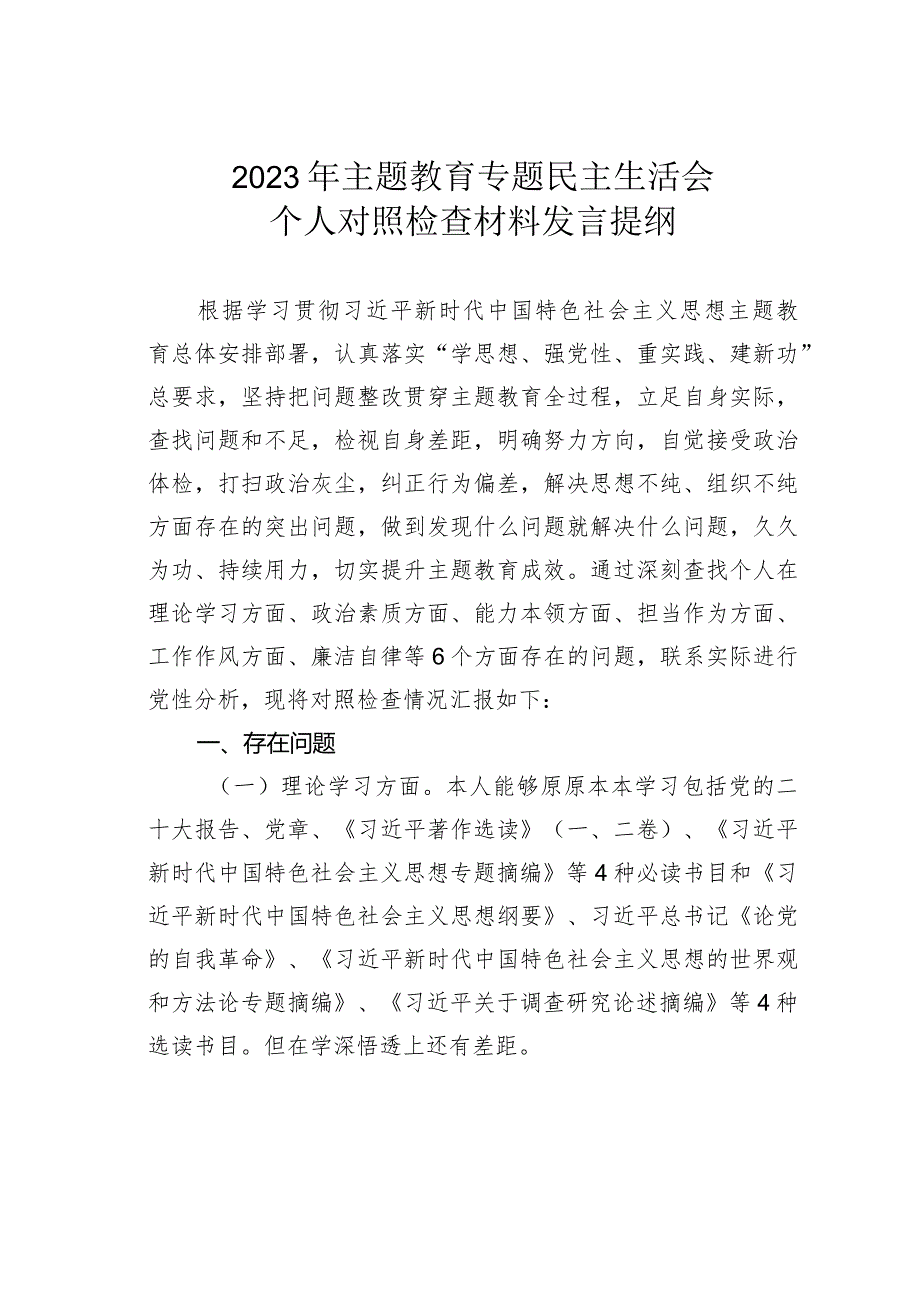 2023年主题教育专题民主生活会
个人对照检查材料发言提纲

根据学习贯彻习近平新时代中国特色社会主义思想主题教育总体安排部署，认真落实“学思想、强党性、重实践、建新功”总要求，坚持把问题整改贯穿主题教育全过程，立足自身实际，查找问题和不足，检视自身差距，明确努力方向，自觉接受政治体检，打扫政治灰尘，纠正行为偏差，解决思想不纯、组织不纯方面存在的突出问题，做到发现什么问题就解决什么问题，久久为功、持续用力，切实提升主题教育成效。通过深刻查找个人在理论学习方面、政治素质方面、能力本领方面、担当作为方面、工作作风方面、廉洁自律等6个方面存在的问题，联系实际进行党性分析，现将对照检查情况汇报如下：

一、存在问题

（一）理论学习方面。本人能够原原本本学习包括党的二十大报告、党章、《习近平著作选读》（一、二卷）、《习近平新时代中国特色社会主义思想专题摘编》等4种必读书目和《习近平新时代中国特色社会主义思想纲要》、习近平总书记《论党的自我革命》、《习近平新时代中国特色社会主义思想的世界观和方法论专题摘编》、《习近平关于调查研究论述摘编》等4种选读书目。但在学深悟透上还有差距。